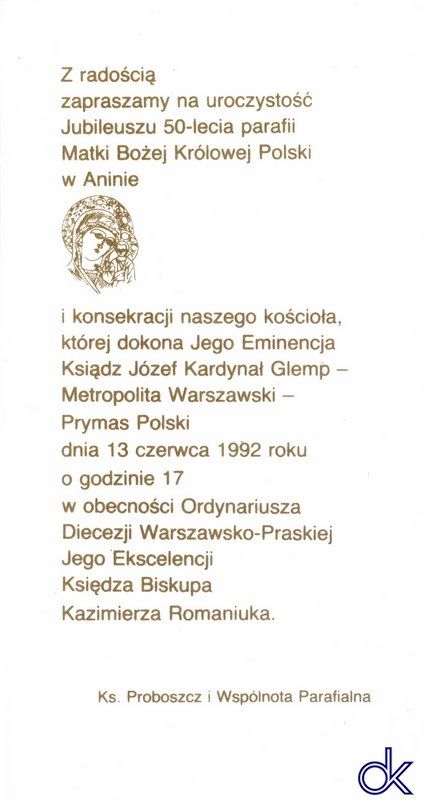 Z radością
zapraszamy na uroczystość
Jubileuszu 50-lecia parafii
Matki Bożej Królowej Polski
w Aninie

i konsekracji naszego kościoła,
której dokona Jego Eminencja
Ksiądz Józef Kardynał Glemp –
Metropolita Warszawski –
Prymas Polski
dnia 13 czerwca 1992 roku
o godzinie 17
w obecności Ordynariusza
Diecezji Warszawsko-Praskiej
Jego Ekscelencji
Księdza Biskupa
Kazimierza Romaniuka.

Ks. Proboszcz i Wspólnota Parafialna

dk